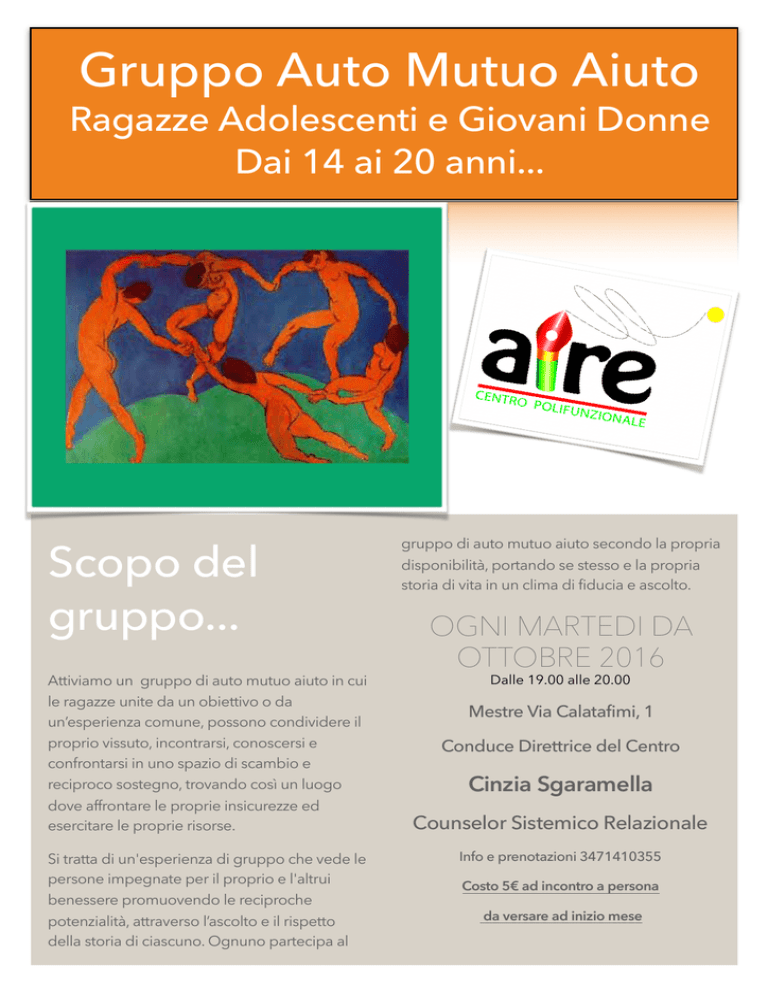 Gruppo Auto Mutuo Aiuto
Ragazze Adolescenti e Giovani Donne
Dai 14 ai 20 anni…

aire
CENTRO POLIFUNZIONALE

Scopo del gruppo…

Attiviamo un gruppo di auto mutuo aiuto in cui le ragazze unite da un obiettivo o da un'esperienza comune, possono condividere il proprio vissuto, incontrarsi, conoscersi e confrontarsi in uno spazio di scambio e reciproco sostegno, trovando così un luogo dove affrontare le proprie insicurezze ed esercitare le proprie risorse.

Si tratta di un'esperienza di gruppo che vede le persone impegnate per il proprio e l'altrui benessere promuovendo le reciproche potenzialità, attraverso l'ascolto e il rispetto della storia di ciascuno. Ognuno partecipa al gruppo di auto mutuo aiuto secondo la propria disponibilità, portando se stesso e la propria storia di vita in un clima di fiducia e ascolto.

OGNI MARTEDI DA OTTOBRE 2016

Dalle 19.00 alle 20.00

Mestre Via Calatafimi, 1

Conduce Direttrice del Centro

Cinzia Sgaramella

Counselor Sistemico Relazionale

Info e prenotazioni 3471410355

Costo 5€ ad incontro a persona

da versare ad inizio mese